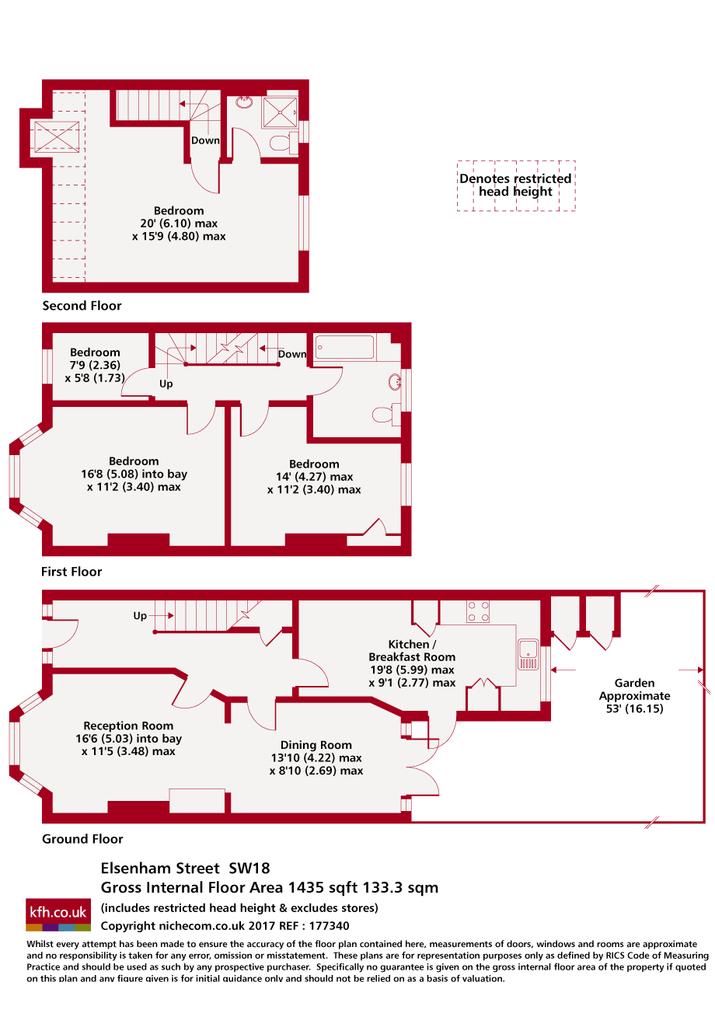 Down

Bedroom
20' (6.10) max
x 15'9 (4.80) max

Denotes restricted head height

Second Floor

Bedroom
7'9 (2.36)
x 5'8 (1.73)

Up

Down

Bedroom
16'8 (5.08) into bay
x 11'2 (3.40) max

Bedroom
14' (4.27) max
x 11'2 (3.40) max

First Floor

Up

Kitchen / Breakfast Room
19'8 (5.99) max
x 9'1 (2.77) max

Garden
Approximate
53' (16.15)

Reception Room
16'6 (5.03) into bay
x 11'5 (3.48) max

Dining Room
13'10 (4.22) max
x 8'10 (2.69) max

Ground Floor

Elsenham Street SW18
Gross Internal Floor Area 1435 sqft 133.3 sqm
(includes restricted head height & excludes stores)
Copyright nichecom.co.uk 2017 REF : 177340

kfh.co.uk

Whilst every attempt has been made to ensure the accuracy of the floor plan contained here, measurements of doors, windows and rooms are approximate and no responsibility is taken for any error, omission or misstatement. These plans are for representation purposes only as defined by RICS Code of Measuring Practice and should be used as such by any prospective purchaser. Specifically no guarantee is given on the gross internal floor area of the property if quoted on this plan and any figure given is for initial guidance only and should not be relied on as a basis of valuation.